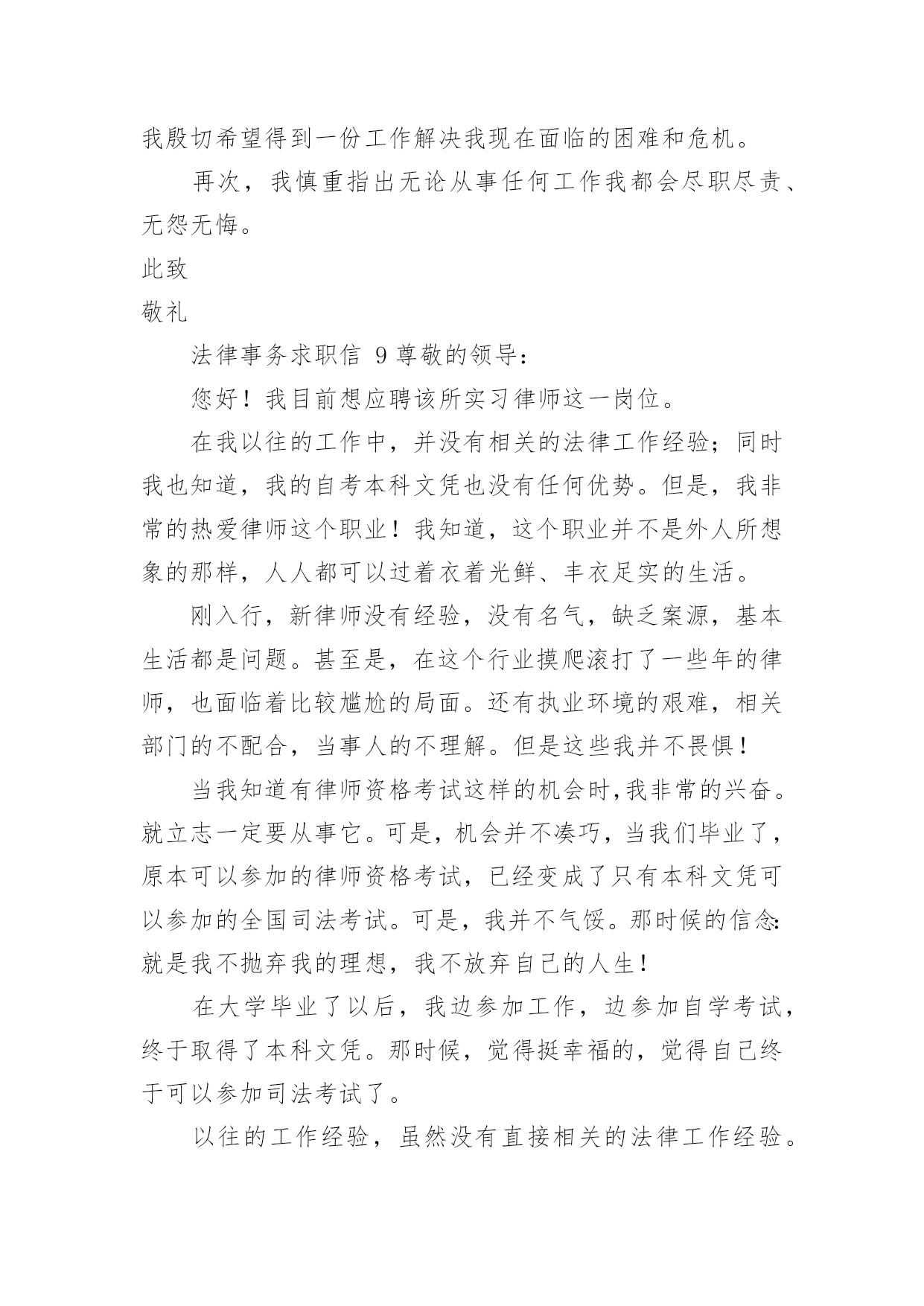 我殷切希望得到一份工作解决我现在面临的困难和危机。

再次，我慎重指出无论从事任何工作我都会尽职尽责、无怨无悔。

此致

敬礼

法律事务求职信 9 尊敬的领导：

您好！我目前想应聘该所实习律师这一岗位。

在我以往的工作中，并没有相关的法律工作经验；同时我也知道，我的自考本科文凭也没有任何优势。但是，我非常的热爱律师这个职业！我知道，这个职业并不是外人所想象的那样，人人都可以过着衣着光鲜、丰衣足实的生活。

刚入行，新律师没有经验，没有名气，缺乏案源，基本生活都是问题。甚至是，在这个行业摸爬滚打了一些年的律师，也面临着比较尴尬的局面。还有执业环境的艰难，相关部门的不配合，当事人的不理解。但是这些我并不畏惧！

当我知道有律师资格考试这样的机会时,我非常的兴奋。就立志一定要从事它。可是，机会并不凑巧，当我们毕业了，原本可以参加的律师资格考试，已经变成了只有本科文凭可以参加的全国司法考试。可是，我并不气馁。那时候的信念:就是我不抛弃我的理想，我不放弃自己的人生！

在大学毕业了以后，我边参加工作，边参加自学考试，终于取得了本科文凭。那时候，觉得挺幸福的，觉得自己终于可以参加司法考试了。

以往的工作经验，虽然没有直接相关的法律工作经验。